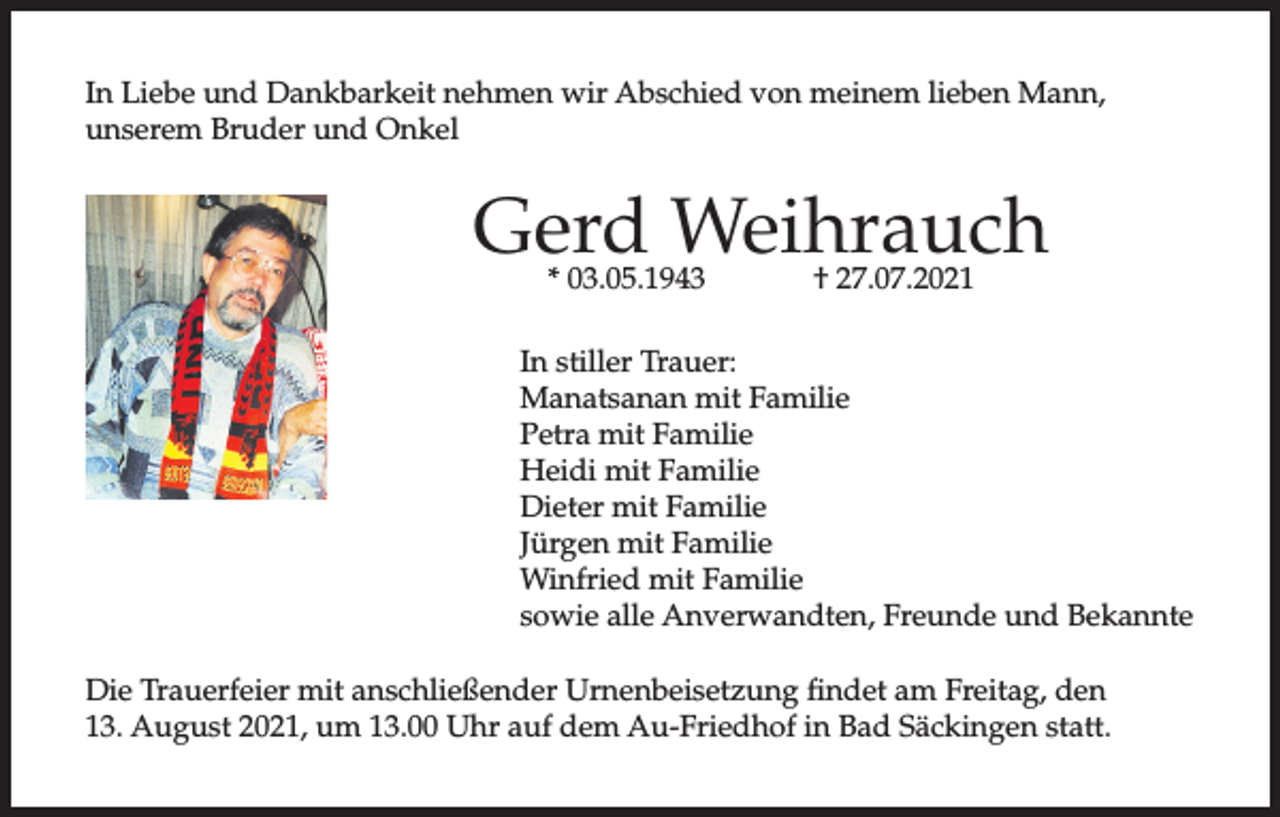 In Liebe und Dankbarkeit nehmen wir Abschied von meinem lieben Mann, unserem Bruder und Onkel

Gerd Weihrauch

* 03.05.1943 † 27.07.2021

In stiller Trauer:
Manatsanan mit Familie
Petra mit Familie
Heidi mit Familie
Dieter mit Familie
Jürgen mit Familie
Winfried mit Familie
sowie alle Anverwandten, Freunde und Bekannte

Die Trauerfeier mit anschließender Urnenbeisetzung findet am Freitag, den 13. August 2021, um 13.00 Uhr auf dem Au-Friedhof in Bad Säckingen statt.